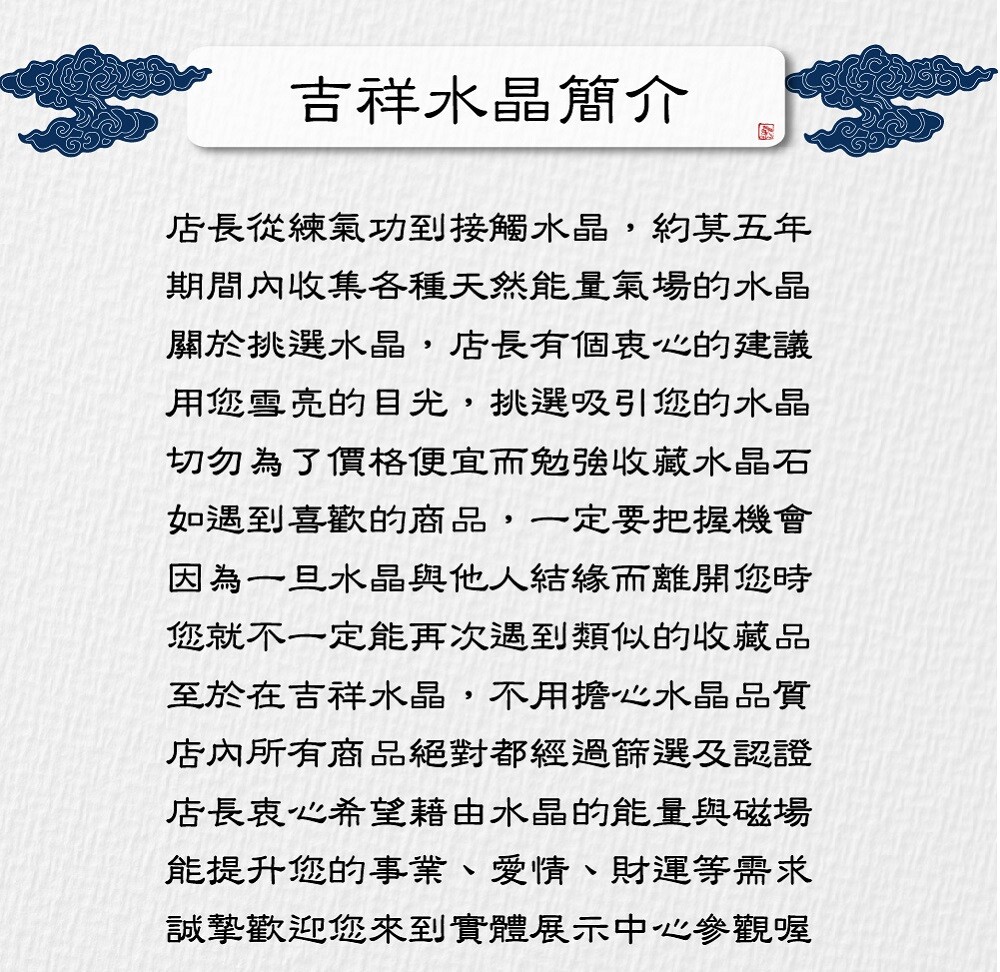 吉祥水晶簡介

店長從練氣功到接觸水晶，約莫五年
期間內收集各種天然能量氣場的水晶
關於挑選水晶，店長有個衷心的建議
用您雪亮的目光，挑選吸引您的水晶
切勿為了價格便宜而勉強收藏水晶石
如遇到喜歡的商品，一定要把握機會
因為一旦水晶與他人結緣而離開您時
您就不一定能再次遇到類似的收藏品
至於在吉祥水晶，不用擔心水晶品質
店內所有商品絕對都經過篩選及認證
店長衷心希望藉由水晶的能量與磁場
能提升您的事業、愛情、財運等需求
誠摯歡迎您來到實體展示中心參觀喔